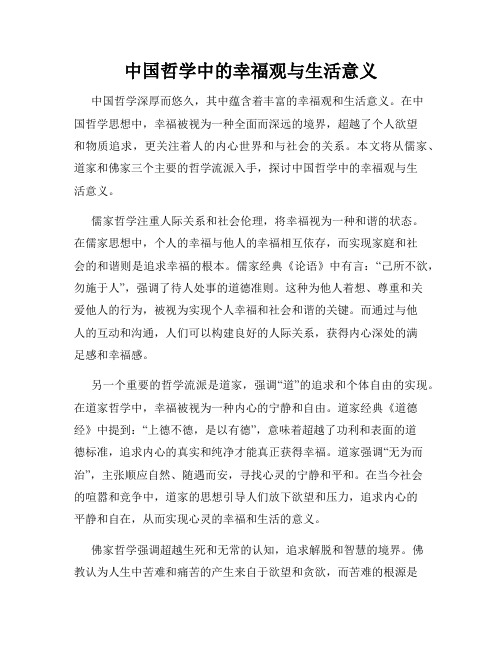 中国哲学中的幸福观与生活意义

中国哲学深厚而悠久，其中蕴含着丰富的幸福观和生活意义。在中国哲学思想中，幸福被视为一种全面而深远的境界，超越了个人欲望和物质追求，更关注着人的内心世界和与社会的关系。本文将从儒家、道家和佛家三个主要的哲学流派入手，探讨中国哲学中的幸福观与生活意义。

儒家哲学注重人际关系和社会伦理，将幸福视为一种和谐的状态。在儒家思想中，个人的幸福与他人的幸福相互依存，而实现家庭和社会的和谐则是追求幸福的根本。儒家经典《论语》中有言：“己所不欲，勿施于人”，强调了待人处事的道德准则。这种为他人着想、尊重和关爱他人的行为，被视为实现个人幸福和社会和谐的关键。而通过与他人的互动和沟通，人们可以构建良好的人际关系，获得内心深处的满足感和幸福感。

另一个重要的哲学流派是道家，强调“道”的追求和个体自由的实现。在道家哲学中，幸福被视为一种内心的宁静和自由。道家经典《道德经》中提到：“上德不德，是以有德”，意味着超越了功利和表面的道德标准，追求内心的真实和纯净才能真正获得幸福。道家强调“无为而治”，主张顺应自然、随遇而安，寻找心灵的宁静和平和。在当今社会的喧嚣和竞争中，道家的思想引导人们放下欲望和压力，追求内心的平静和自在，从而实现心灵的幸福和生活的意义。

佛家哲学强调超越生死和无常的认知，追求解脱和智慧的境界。佛教认为人生中苦难和痛苦的产生来自于欲望和贪欲，而苦难的根源是